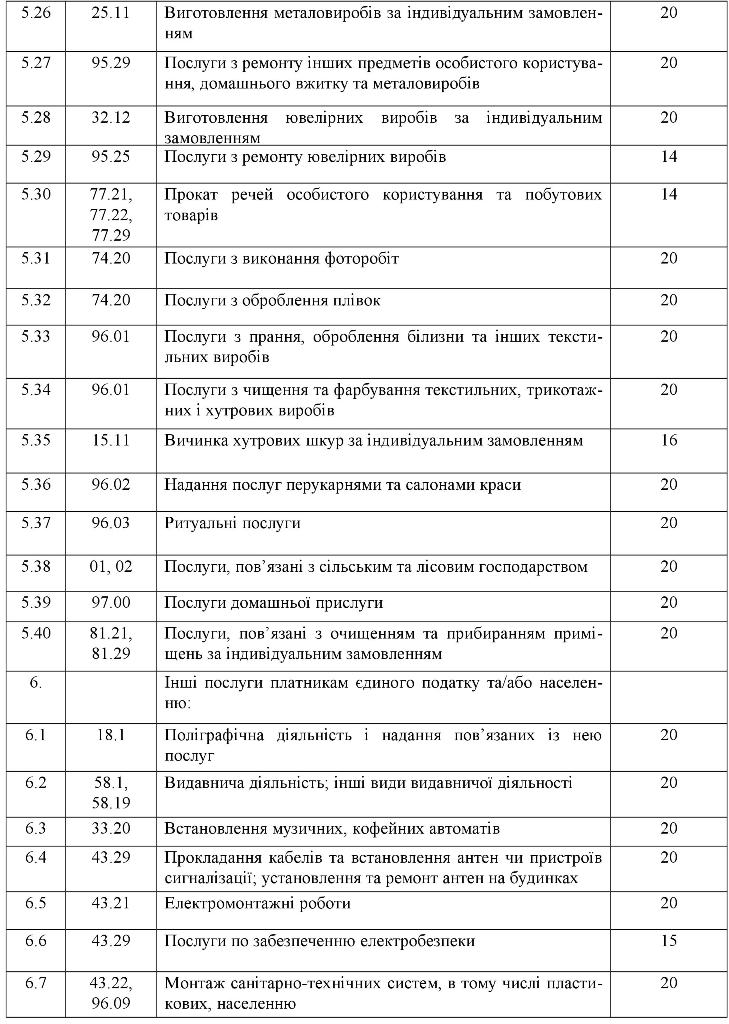 | 5.26 | 25.11 | Виготовлення металовиробів за індивідуальним замовленням | 20 |
|---|---|---|---|
| 5.27 | 95.29 | Послуги з ремонту інших предметів особистого користування, домашнього вжитку та металовиробів | 20 |
| 5.28 | 32.12 | Виготовлення ювелірних виробів за індивідуальним замовленням | 20 |
| 5.29 | 95.25 | Послуги з ремонту ювелірних виробів | 14 |
| 5.30 | 77.21, 77.22, 77.29 | Прокат речей особистого користування та побутових товарів | 14 |
| 5.31 | 74.20 | Послуги з виконання фоторобіт | 20 |
| 5.32 | 74.20 | Послуги з оброблення плівок | 20 |
| 5.33 | 96.01 | Послуги з прання, оброблення білизни та інших текстильних виробів | 20 |
| 5.34 | 96.01 | Послуги з чищення та фарбування текстильних, трикотажних і хутрових виробів | 20 |
| 5.35 | 15.11 | Вичинка хутрових шкур за індивідуальним замовленням | 16 |
| 5.36 | 96.02 | Надання послуг перукарнями та салонами краси | 20 |
| 5.37 | 96.03 | Ритуальні послуги | 20 |
| 5.38 | 01, 02 | Послуги, пов'язані з сільським та лісовим господарством | 20 |
| 5.39 | 97.00 | Послуги домашньої прислуги | 20 |
| 5.40 | 81.21, 81.29 | Послуги, пов'язані з очищенням та прибиранням приміщень за індивідуальним замовленням | 20 |
| 6. | | Інші послуги платникам єдиного податку та/або населенню: | |
| 6.1 | 18.1 | Поліграфічна діяльність і надання пов'язаних із нею послуг | 20 |
| 6.2 | 58.1, 58.19 | Видавнича діяльність; інші види видавничої діяльності | 20 |
| 6.3 | 33.20 | Встановлення музичних, кофейних автоматів | 20 |
| 6.4 | 43.29 | Прокладання кабелів та встановлення антен чи пристроїв сигналізації; установлення та ремонт антен на будинках | 20 |
| 6.5 | 43.21 | Електромонтажні роботи | 20 |
| 6.6 | 43.29 | Послуги по забезпеченню електробезпеки | 15 |
| 6.7 | 43.22, 96.09 | Монтаж санітарно-технічних систем, в тому числі пластикових, населенню | 20 |